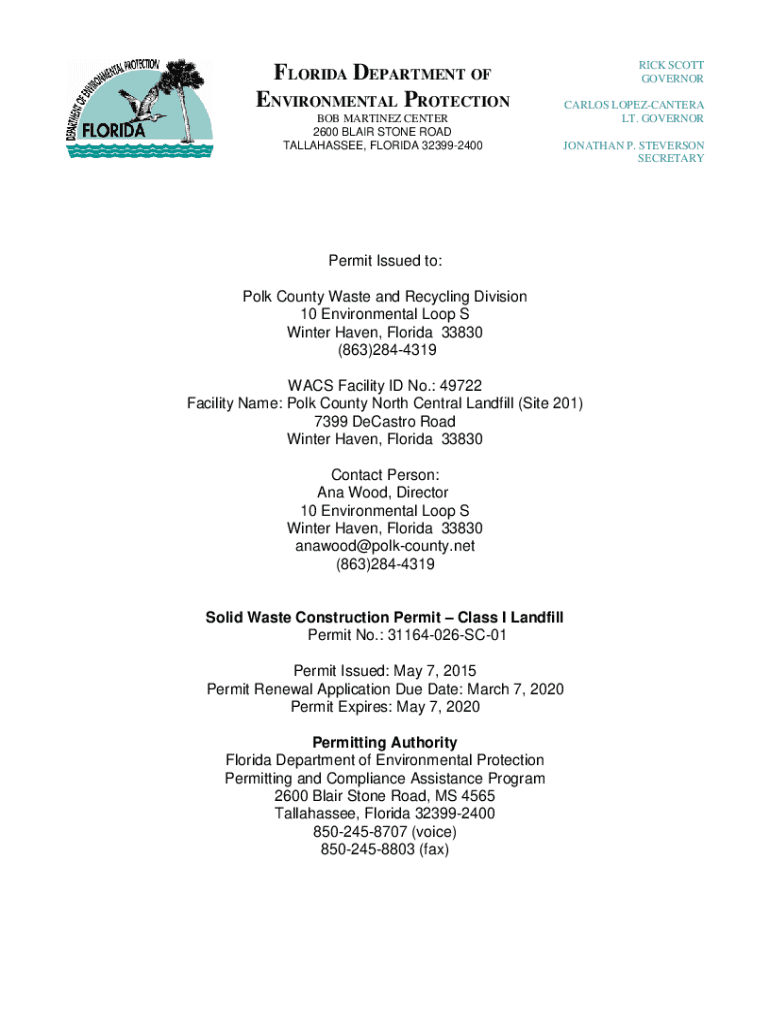 DEPARTMENT OF ENVIRONMENTAL PROTECTION
FLORIDA

FLORIDA DEPARTMENT OF
ENVIRONMENTAL PROTECTION
BOB MARTINEZ CENTER
2600 BLAIR STONE ROAD
TALLAHASSEE, FLORIDA 32399-2400

RICK SCOTT
GOVERNOR

CARLOS LOPEZ-CANTERA
LT. GOVERNOR

JONATHAN P. STEVERSON
SECRETARY

Permit Issued to:

Polk County Waste and Recycling Division
10 Environmental Loop S
Winter Haven, Florida 33830
(863)284-4319

WACS Facility ID No.: 49722
Facility Name: Polk County North Central Landfill (Site 201)
7399 DeCastro Road
Winter Haven, Florida 33830

Contact Person:
Ana Wood, Director
10 Environmental Loop S
Winter Haven, Florida 33830
anawood@polk-county.net
(863)284-4319

Solid Waste Construction Permit – Class I Landfill
Permit No.: 31164-026-SC-01

Permit Issued: May 7, 2015
Permit Renewal Application Due Date: March 7, 2020
Permit Expires: May 7, 2020

Permitting Authority
Florida Department of Environmental Protection
Permitting and Compliance Assistance Program
2600 Blair Stone Road, MS 4565
Tallahassee, Florida 32399-2400
850-245-8707 (voice)
850-245-8803 (fax)